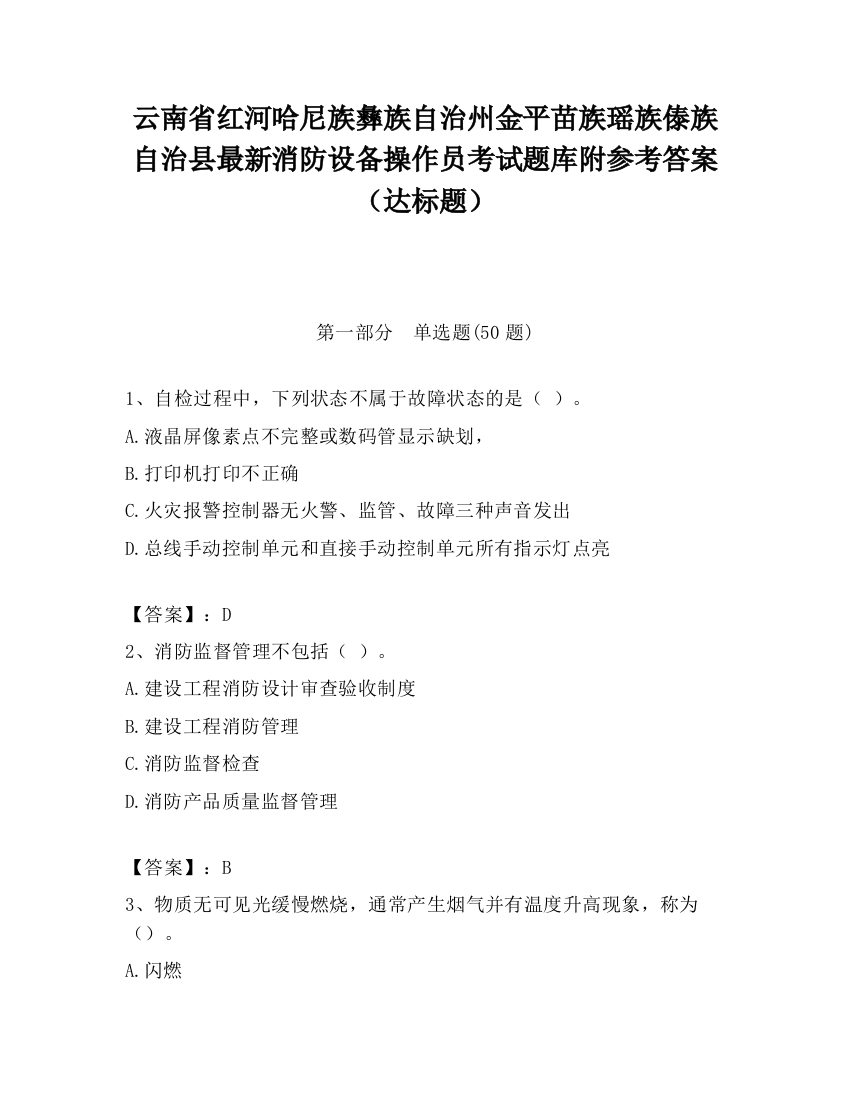 云南省红河哈尼族彝族自治州金平苗族瑶族傣族自治县最新消防设备操作员考试题库附参考答案（达标题）

第一部分　单选题(50 题)

1、自检过程中，下列状态不属于故障状态的是（ ）。

A.液晶屏像素点不完整或数码管显示缺划，

B.打印机打印不正确

C.火灾报警控制器无火警、监管、故障三种声音发出

D.总线手动控制单元和直接手动控制单元所有指示灯点亮

【答案】：D

2、消防监督管理不包括（ ）。

A.建设工程消防设计审查验收制度

B.建设工程消防管理

C.消防监督检查

D.消防产品质量监督管理

【答案】：B

3、物质无可见光缓慢燃烧，通常产生烟气并有温度升高现象，称为（）。

A.闪燃